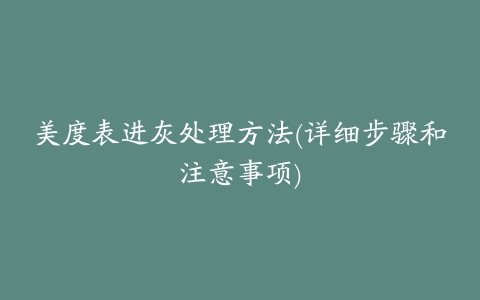 美度表进灰处理方法(详细步骤和注意事项)